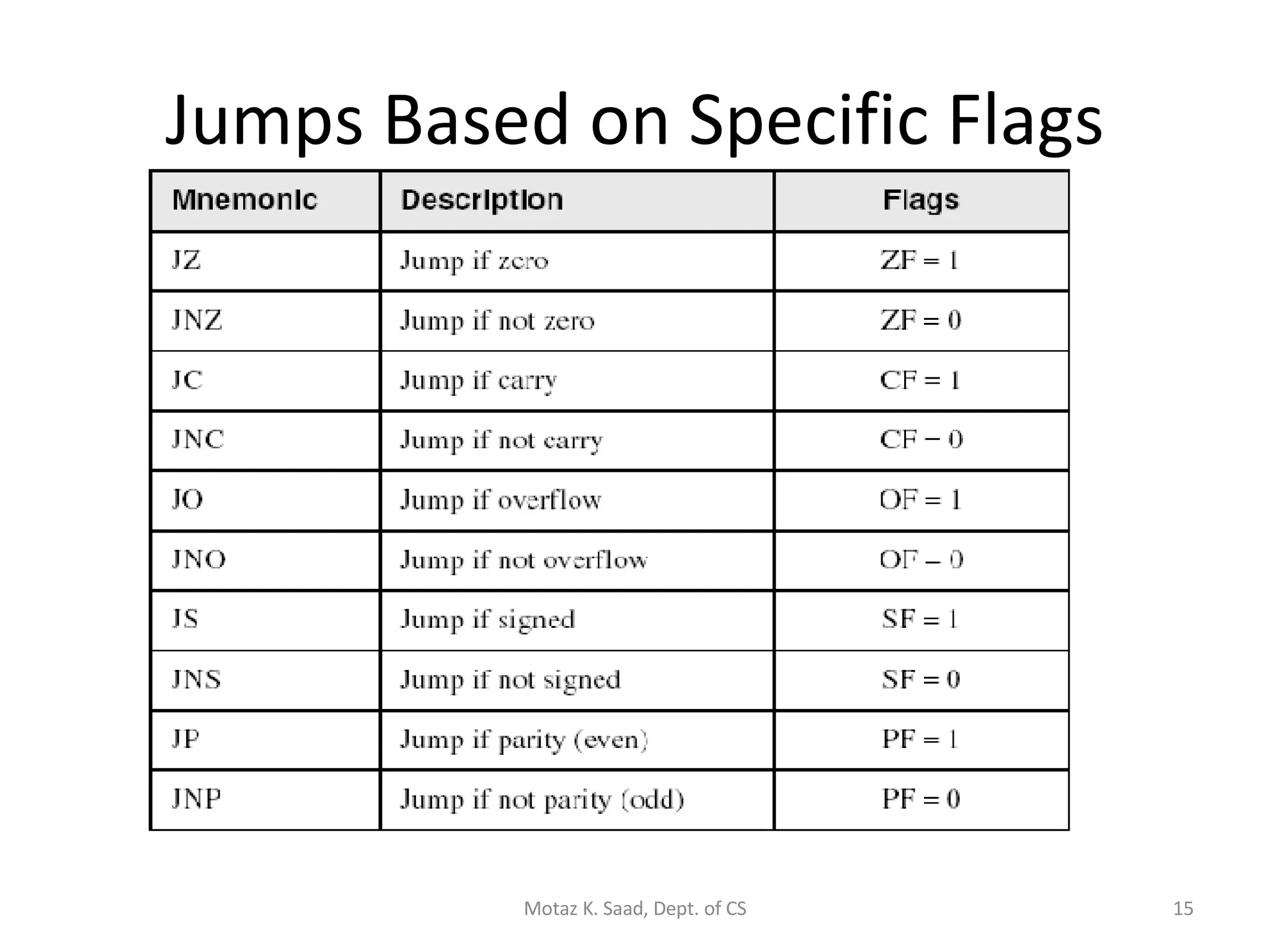 Jumps Based on Specific Flags

| Mnemonic | Description | Flags |
|---|---|---|
| JZ | Jump if zero | ZF = 1 |
| JNZ | Jump if not zero | ZF = 0 |
| JC | Jump if carry | CF = 1 |
| JNC | Jump if not carry | CF = 0 |
| JO | Jump if overflow | OF = 1 |
| JNO | Jump if not overflow | OF = 0 |
| JS | Jump if signed | SF = 1 |
| JNS | Jump if not signed | SF = 0 |
| JP | Jump if parity (even) | PF = 1 |
| JNP | Jump if not parity (odd) | PF = 0 |

Motaz K. Saad, Dept. of CS

15